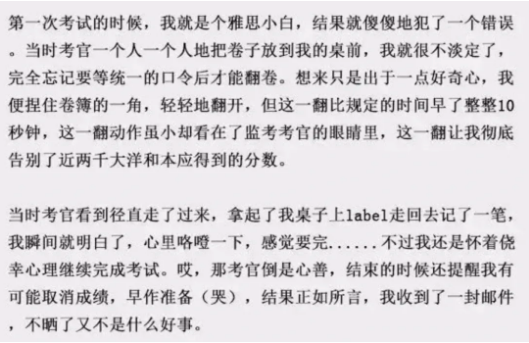 第一次考试的时候，我就是个雅思小白，结果就傻傻地犯了一个错误。当时考官一个人一个人地把卷子放到我的桌前，我就很不淡定了，完全忘记要等统一的口令后才能翻卷。想来只是出于一点好奇心，我便捏住卷簿的一角，轻轻地翻开，但这一翻比规定的时间早了整整10秒钟，这一翻动作虽小却看在了监考考官的眼睛里，这一翻让我彻底告别了近两千大洋和本应得到的分数。

当时考官看到径直走了过来，拿起了我桌子上label走回去记了一笔，我瞬间就明白了，心里咯噔一下，感觉要完......不过我还是怀着侥幸心理继续完成考试。哎，那考官倒是心善，结束的时候还提醒我有可能取消成绩，早作准备（哭），结果正如所言，我收到了一封邮件，不晒了又不是什么好事。